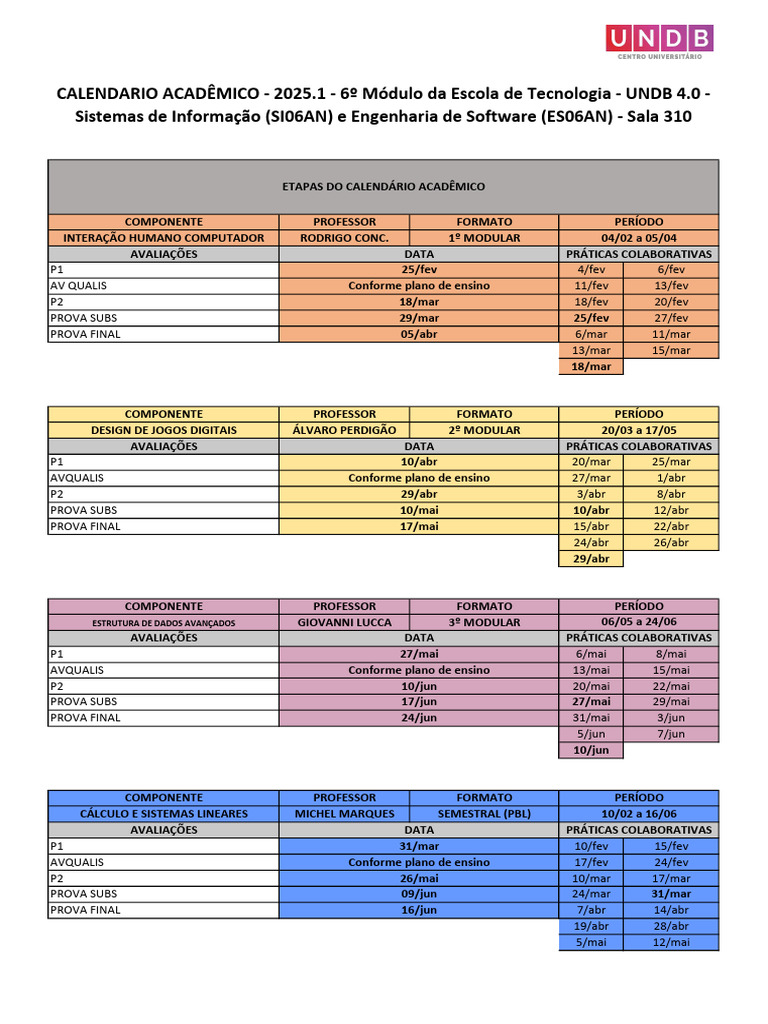 UNDB
CENTRO UNIVERSITÁRIO

CALENDARIO ACADÊMICO - 2025.1 - 6º Módulo da Escola de Tecnologia - UNDB 4.0 - Sistemas de Informação (SI06AN) e Engenharia de Software (ES06AN) - Sala 310

ETAPAS DO CALENDÁRIO ACADÊMICO

| COMPONENTE | PROFESSOR | FORMATO | PERÍODO | |
|---|---|---|---|---|
| INTERAÇÃO HUMANO COMPUTADOR | RODRIGO CONC. | 1º MODULAR | 04/02 a 05/04 | |
| AVALIAÇÕES | DATA | | PRÁTICAS COLABORATIVAS | |
| P1 | 25/fev | | 4/fev | 6/fev |
| AV QUALIS | Conforme plano de ensino | | 11/fev | 13/fev |
| P2 | 18/mar | | 18/fev | 20/fev |
| PROVA SUBS | 29/mar | | 25/fev | 27/fev |
| PROVA FINAL | 05/abr | | 6/mar | 11/mar |
| | | | 13/mar | 15/mar |
| | | | 18/mar | |

| COMPONENTE | PROFESSOR | FORMATO | PERÍODO | |
|---|---|---|---|---|
| DESIGN DE JOGOS DIGITAIS | ÁLVARO PERDIGÃO | 2º MODULAR | 20/03 a 17/05 | |
| AVALIAÇÕES | DATA | | PRÁTICAS COLABORATIVAS | |
| P1 | 10/abr | | 20/mar | 25/mar |
| AVQUALIS | Conforme plano de ensino | | 27/mar | 1/abr |
| P2 | 29/abr | | 3/abr | 8/abr |
| PROVA SUBS | 10/mai | | 10/abr | 12/abr |
| PROVA FINAL | 17/mai | | 15/abr | 22/abr |
| | | | 24/abr | 26/abr |
| | | | 29/abr | |

| COMPONENTE | PROFESSOR | FORMATO | PERÍODO | |
|---|---|---|---|---|
| ESTRUTURA DE DADOS AVANÇADOS | GIOVANNI LUCCA | 3º MODULAR | 06/05 a 24/06 | |
| AVALIAÇÕES | DATA | | PRÁTICAS COLABORATIVAS | |
| P1 | 27/mai | | 6/mai | 8/mai |
| AVQUALIS | Conforme plano de ensino | | 13/mai | 15/mai |
| P2 | 10/jun | | 20/mai | 22/mai |
| PROVA SUBS | 17/jun | | 27/mai | 29/mai |
| PROVA FINAL | 24/jun | | 31/mai | 3/jun |
| | | | 5/jun | 7/jun |
| | | | 10/jun | |

| COMPONENTE | PROFESSOR | FORMATO | PERÍODO | |
|---|---|---|---|---|
| CÁLCULO E SISTEMAS LINEARES | MICHEL MARQUES | SEMESTRAL (PBL) | 10/02 a 16/06 | |
| AVALIAÇÕES | DATA | | PRÁTICAS COLABORATIVAS | |
| P1 | 31/mar | | 10/fev | 15/fev |
| AVQUALIS | Conforme plano de ensino | | 17/fev | 24/fev |
| P2 | 26/mai | | 10/mar | 17/mar |
| PROVA SUBS | 09/jun | | 24/mar | 31/mar |
| PROVA FINAL | 16/jun | | 7/abr | 14/abr |
| | | | 19/abr | 28/abr |
| | | | 5/mai | 12/mai |